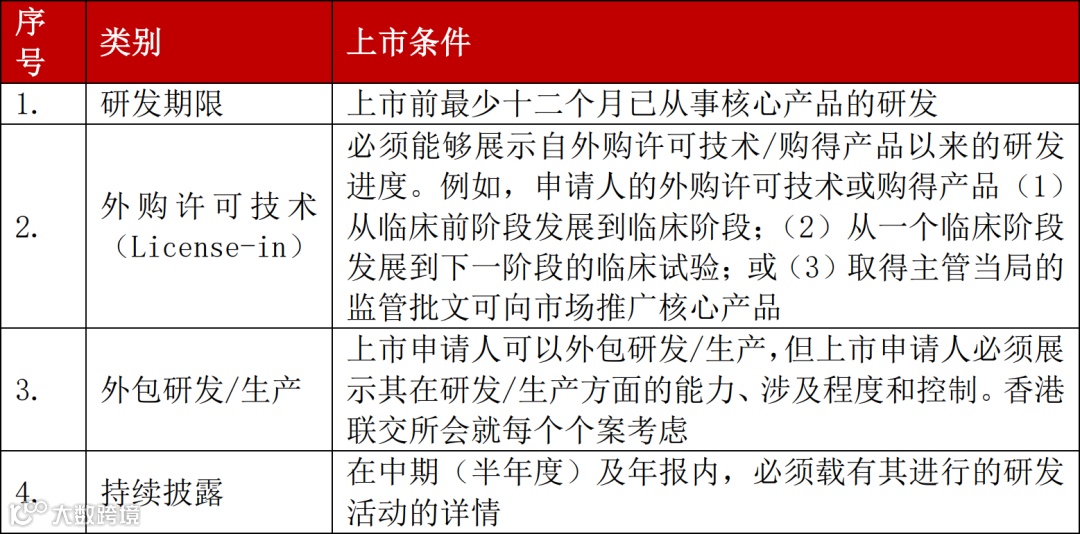 | 序号 | 类别 | 上市条件 |
|---|---|---|
| 1. | 研发期限 | 上市前最少十二个月已从事核心产品的研发 |
| 2. | 外购许可技术（License-in） | 必须能够展示自外购许可技术/购得产品以来的研发进度。例如，申请人的外购许可技术或购得产品（1）从临床前阶段发展到临床阶段；（2）从一个临床阶段发展到下一阶段的临床试验；或（3）取得主管当局的监管批文可向市场推广核心产品 |
| 3. | 外包研发/生产 | 上市申请人可以外包研发/生产，但上市申请人必须展示其在研发/生产方面的能力、涉及程度和控制。香港联交所会就每个个案考虑 |
| 4. | 持续披露 | 在中期（半年度）及年报内，必须载有其进行的研发活动的详情 |

大数跨境